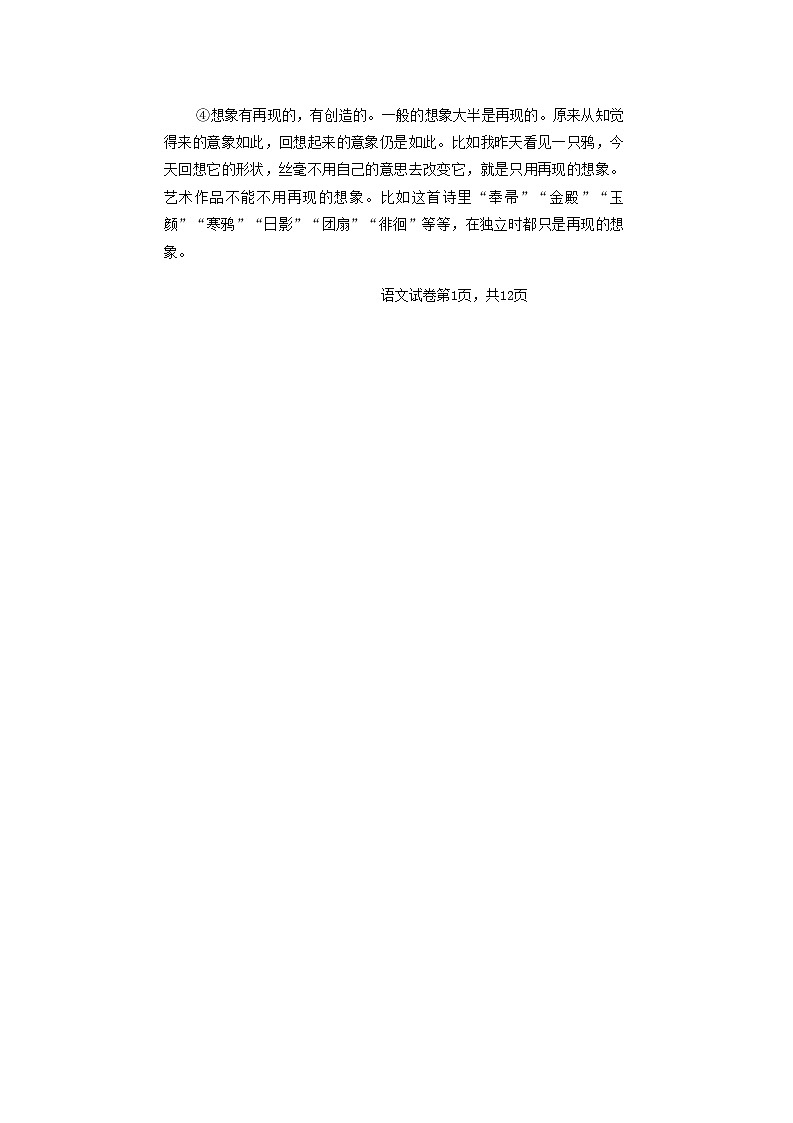 ④想象有再现的，有创造的。一般的想象大半是再现的。原来从知觉得来的意象如此，回想起来的意象仍是如此。比如我昨天看见一只鸦，今天回想它的形状，丝毫不用自己的意思去改变它，就是只用再现的想象。艺术作品不能不用再现的想象。比如这首诗里“奉帚”“金殿”“玉颜”“寒鸦”“日影”“团扇”“徘徊”等等，在独立时都只是再现的想象。

语文试卷第1页，共12页